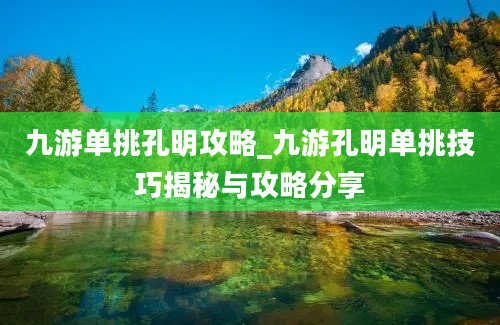 九游单挑孔明攻略_九游孔明单挑技巧揭秘与攻略分享